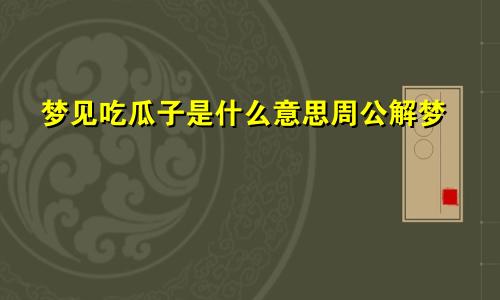 梦见吃瓜子是什么意思周公解梦